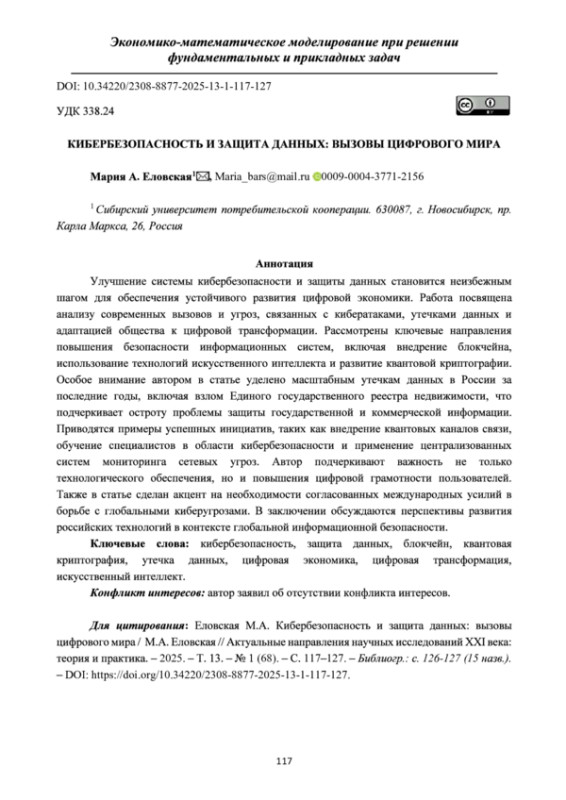 Экономико-математическое моделирование при решении фундаментальных и прикладных задач

DOI: 10.34220/2308-8877-2025-13-1-117-127

УДК 338.24

КИБЕРБЕЗОПАСНОСТЬ И ЗАЩИТА ДАННЫХ: ВЫЗОВЫ ЦИФРОВОГО МИРА

Мария А. Еловская$^1$, Maria_bars@mail.ru 0009-0004-3771-2156

$^1$ Сибирский университет потребительской кооперации. 630087, г. Новосибирск, пр. Карла Маркса, 26, Россия

Аннотация

Улучшение системы кибербезопасности и защиты данных становится неизбежным шагом для обеспечения устойчивого развития цифровой экономики. Работа посвящена анализу современных вызовов и угроз, связанных с кибератаками, утечками данных и адаптацией общества к цифровой трансформации. Рассмотрены ключевые направления повышения безопасности информационных систем, включая внедрение блокчейна, использование технологий искусственного интеллекта и развитие квантовой криптографии. Особое внимание автором в статье уделено масштабным утечкам данных в России за последние годы, включая взлом Единого государственного реестра недвижимости, что подчеркивает остроту проблемы защиты государственной и коммерческой информации. Приводятся примеры успешных инициатив, таких как внедрение квантовых каналов связи, обучение специалистов в области кибербезопасности и применение централизованных систем мониторинга сетевых угроз. Автор подчеркивают важность не только технологического обеспечения, но и повышения цифровой грамотности пользователей. Также в статье сделан акцент на необходимости согласованных международных усилий в борьбе с глобальными киберугрозами. В заключении обсуждаются перспективы развития российских технологий в контексте глобальной информационной безопасности.

Ключевые слова: кибербезопасность, защита данных, блокчейн, квантовая криптография, утечка данных, цифровая экономика, цифровая трансформация, искусственный интеллект.

Конфликт интересов: автор заявил об отсутствии конфликта интересов.

Для цитирования: Еловская М.А. Кибербезопасность и защита данных: вызовы цифрового мира / М.А. Еловская // Актуальные направления научных исследований XXI века: теория и практика. – 2025. – Т. 13. – № 1 (68). – С. 117–127. – Библиогр.: с. 126-127 (15 назв.). – DOI: https://doi.org/10.34220/2308-8877-2025-13-1-117-127.

117